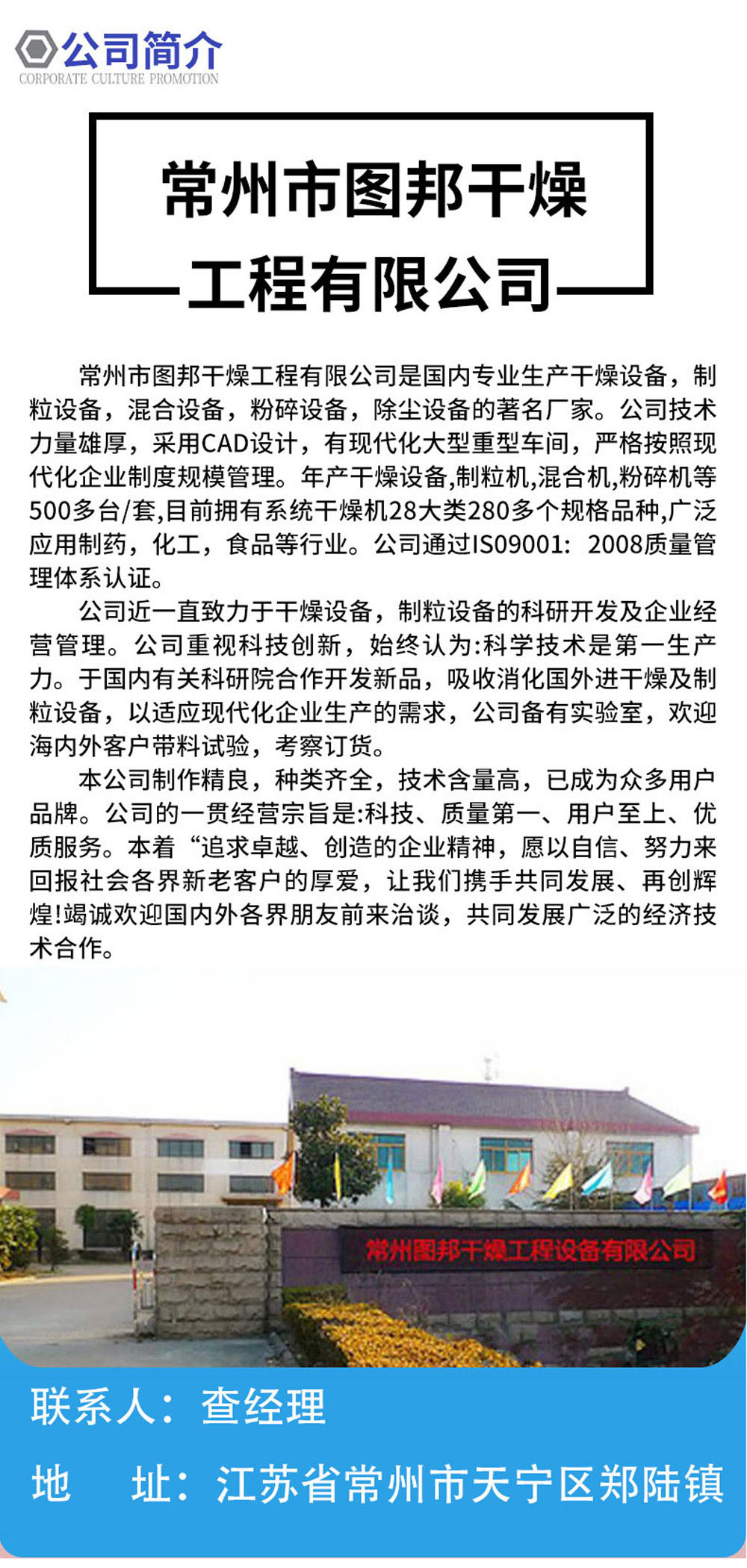 公司简介
CORPORATE CULTURE PROMOTION

常州市图邦干燥工程有限公司

常州市图邦干燥工程有限公司是国内专业生产干燥设备，制粒设备，混合设备，粉碎设备，除尘设备的著名厂家。公司技术力量雄厚，采用CAD设计，有现代化大型重型车间，严格按照现代化企业制度规模管理。年产干燥设备,制粒机,混合机,粉碎机等500多台/套,目前拥有系统干燥机28大类280多个规格品种,广泛应用制药，化工，食品等行业。公司通过IS09001：2008质量管理体系认证。

公司近一直致力于干燥设备，制粒设备的科研开发及企业经营管理。公司重视科技创新，始终认为:科学技术是第一生产力。于国内有关科研院合作开发新品，吸收消化国外进干燥及制粒设备，以适应现代化企业生产的需求，公司备有实验室，欢迎海内外客户带料试验，考察订货。

本公司制作精良，种类齐全，技术含量高，已成为众多用户品牌。公司的一贯经营宗旨是:科技、质量第一、用户至上、优质服务。本着“追求卓越、创造的企业精神，愿以自信、努力来回报社会各界新老客户的厚爱，让我们携手共同发展、再创辉煌!竭诚欢迎国内外各界朋友前来洽谈，共同发展广泛的经济技术合作。

常州图邦干燥工程设备有限公司

联系人：查经理

地　址：江苏省常州市天宁区郑陆镇